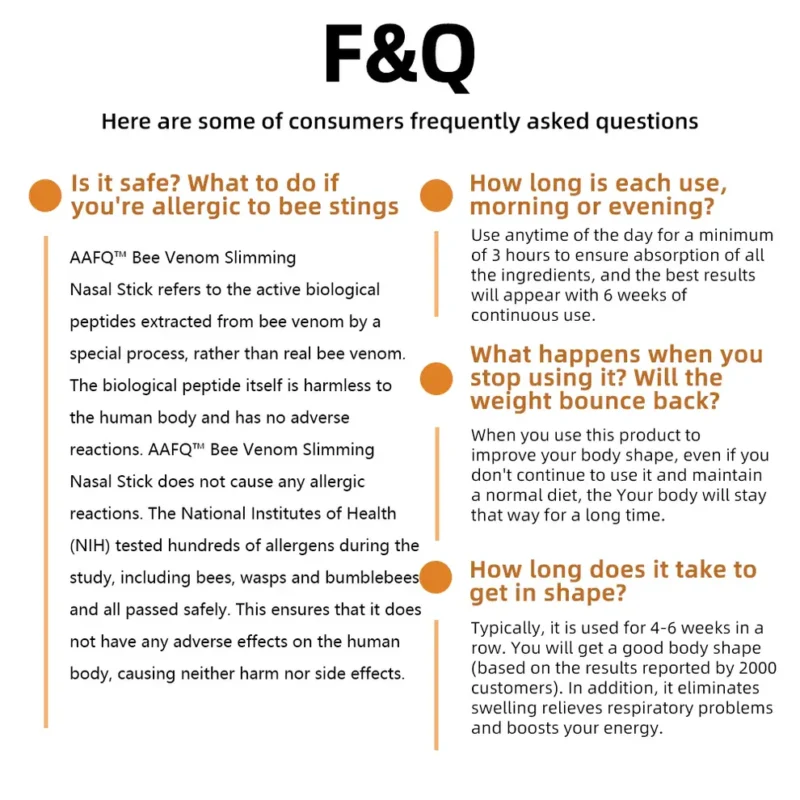 F&Q

Here are some of consumers frequently asked questions

Is it safe? What to do if you're allergic to bee stings

AAFQ™ Bee Venom Slimming Nasal Stick refers to the active biological peptides extracted from bee venom by a special process, rather than real bee venom. The biological peptide itself is harmless to the human body and has no adverse reactions. AAFQ™ Bee Venom Slimming Nasal Stick does not cause any allergic reactions. The National Institutes of Health (NIH) tested hundreds of allergens during the study, including bees, wasps and bumblebees and all passed safely. This ensures that it does not have any adverse effects on the human body, causing neither harm nor side effects.

How long is each use, morning or evening?

Use anytime of the day for a minimum of 3 hours to ensure absorption of all the ingredients, and the best results will appear with 6 weeks of continuous use.

What happens when you stop using it? Will the weight bounce back?

When you use this product to improve your body shape, even if you don't continue to use it and maintain a normal diet, the Your body will stay that way for a long time.

How long does it take to get in shape?

Typically, it is used for 4-6 weeks in a row. You will get a good body shape (based on the results reported by 2000 customers). In addition, it eliminates swelling relieves respiratory problems and boosts your energy.